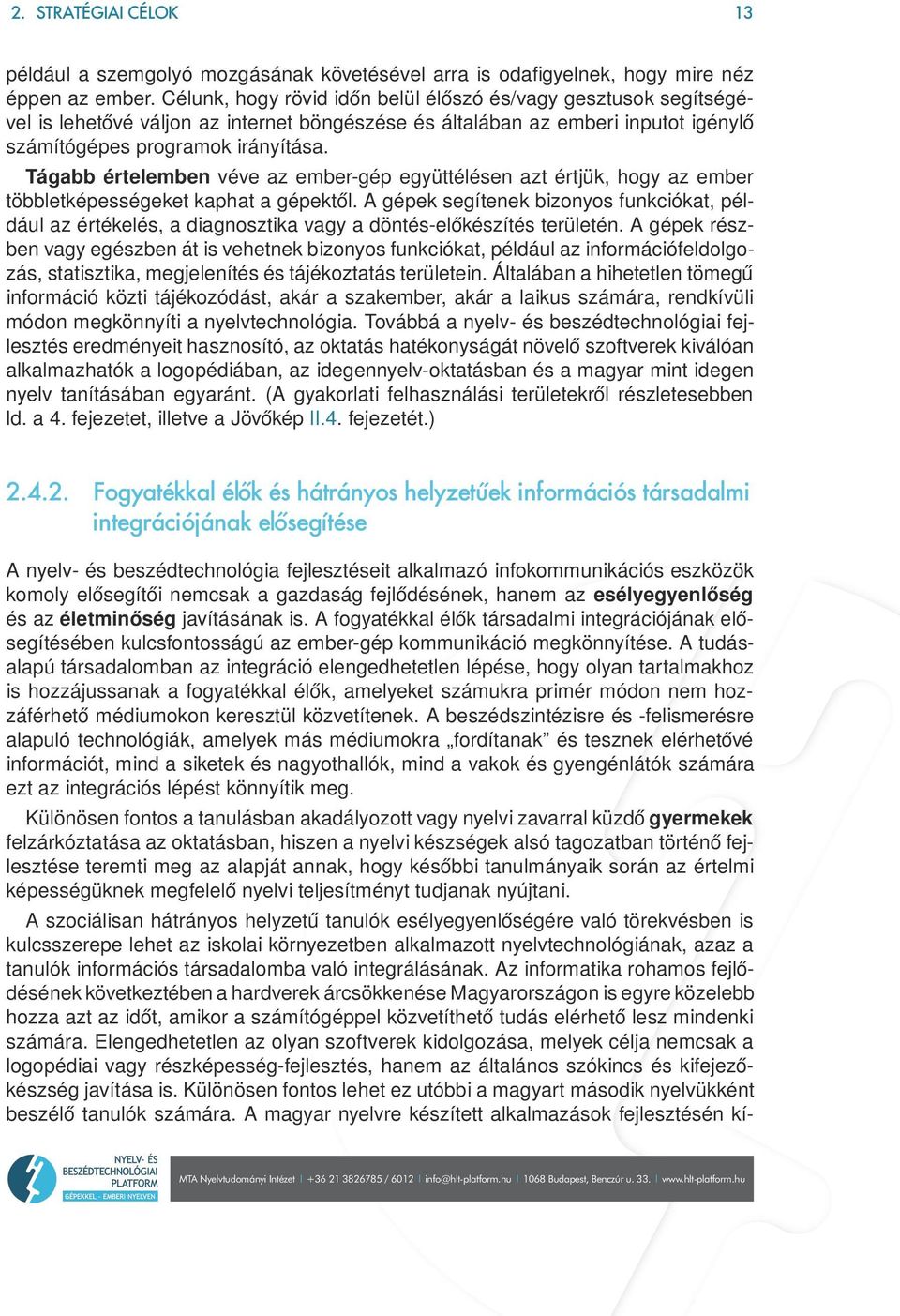 2. STRATÉGIAI CÉLOK 13

például a szemgolyó mozgásának követésével arra is odafigyelnek, hogy mire néz éppen az ember. Célunk, hogy rövid időn belül élőszó és/vagy gesztusok segítségével is lehetővé váljon az internet böngészése és általában az emberi inputot igénylő számítógépes programok irányítása.

Tágabb értelemben véve az ember-gép együttélésen azt értjük, hogy az ember többletképességeket kaphat a gépektől. A gépek segítenek bizonyos funkciókat, például az értékelés, a diagnosztika vagy a döntés-előkészítés területén. A gépek részben vagy egészben át is vehetnek bizonyos funkciókat, például az információfeldolgozás, statisztika, megjelenítés és tájékoztatás területein. Általában a hihetetlen tömegű információ közti tájékozódást, akár a szakember, akár a laikus számára, rendkívüli módon megkönnyíti a nyelvtechnológia. Továbbá a nyelv- és beszédtechnológiai fejlesztés eredményeit hasznosító, az oktatás hatékonyságát növelő szoftverek kiválóan alkalmazhatók a logopédiában, az idegennyelv-oktatásban és a magyar mint idegen nyelv tanításában egyaránt. (A gyakorlati felhasználási területekről részletesebben ld. a 4. fejezetet, illetve a Jövőkép II.4. fejezetét.)

2.4.2. Fogyatékkal élők és hátrányos helyzetűek információs társadalmi integrációjának elősegítése

A nyelv- és beszédtechnológia fejlesztéseit alkalmazó infokommunikációs eszközök komoly elősegítői nemcsak a gazdaság fejlődésének, hanem az esélyegyenlőség és az életminőség javításának is. A fogyatékkal élők társadalmi integrációjának elősegítésében kulcsfontosságú az ember-gép kommunikáció megkönnyítése. A tudásalapú társadalomban az integráció elengedhetetlen lépése, hogy olyan tartalmakhoz is hozzájussanak a fogyatékkal élők, amelyeket számukra primér módon nem hozzáférhető médiumokon keresztül közvetítenek. A beszédszintézisre és -felismerésre alapuló technológiák, amelyek más médiumokra „fordítanak” és tesznek elérhetővé információt, mind a siketek és nagyothallók, mind a vakok és gyengénlátók számára ezt az integrációs lépést könnyítik meg.

Különösen fontos a tanulásban akadályozott vagy nyelvi zavarral küzdő gyermekek felzárkóztatása az oktatásban, hiszen a nyelvi készségek alsó tagozatban történő fejlesztése teremti meg az alapját annak, hogy későbbi tanulmányaik során az értelmi képességüknek megfelelő nyelvi teljesítményt tudjanak nyújtani.

A szociálisan hátrányos helyzetű tanulók esélyegyenlőségére való törekvésben is kulcsszerepe lehet az iskolai környezetben alkalmazott nyelvtechnológiának, azaz a tanulók információs társadalomba való integrálásának. Az informatika rohamos fejlődésének következtében a hardverek árcsökkenése Magyarországon is egyre közelebb hozza azt az időt, amikor a számítógéppel közvetíthető tudás elérhető lesz mindenki számára. Elengedhetetlen az olyan szoftverek kidolgozása, melyek célja nemcsak a logopédiai vagy részképesség-fejlesztés, hanem az általános szókincs és kifejezőkészség javítása is. Különösen fontos lehet ez utóbbi a magyart második nyelvükként beszélő tanulók számára. A magyar nyelvre készített alkalmazások fejlesztésén kí-

NYELV- ÉS BESZÉDTECHNOLÓGIAI PLATFORM GÉPEKKEL - EMBERI NYELVEN

MTA Nyelvtudományi Intézet | +36 21 3826785 / 6012 | info@hlt-platform.hu | 1068 Budapest, Benczúr u. 33. | www.hlt-platform.hu